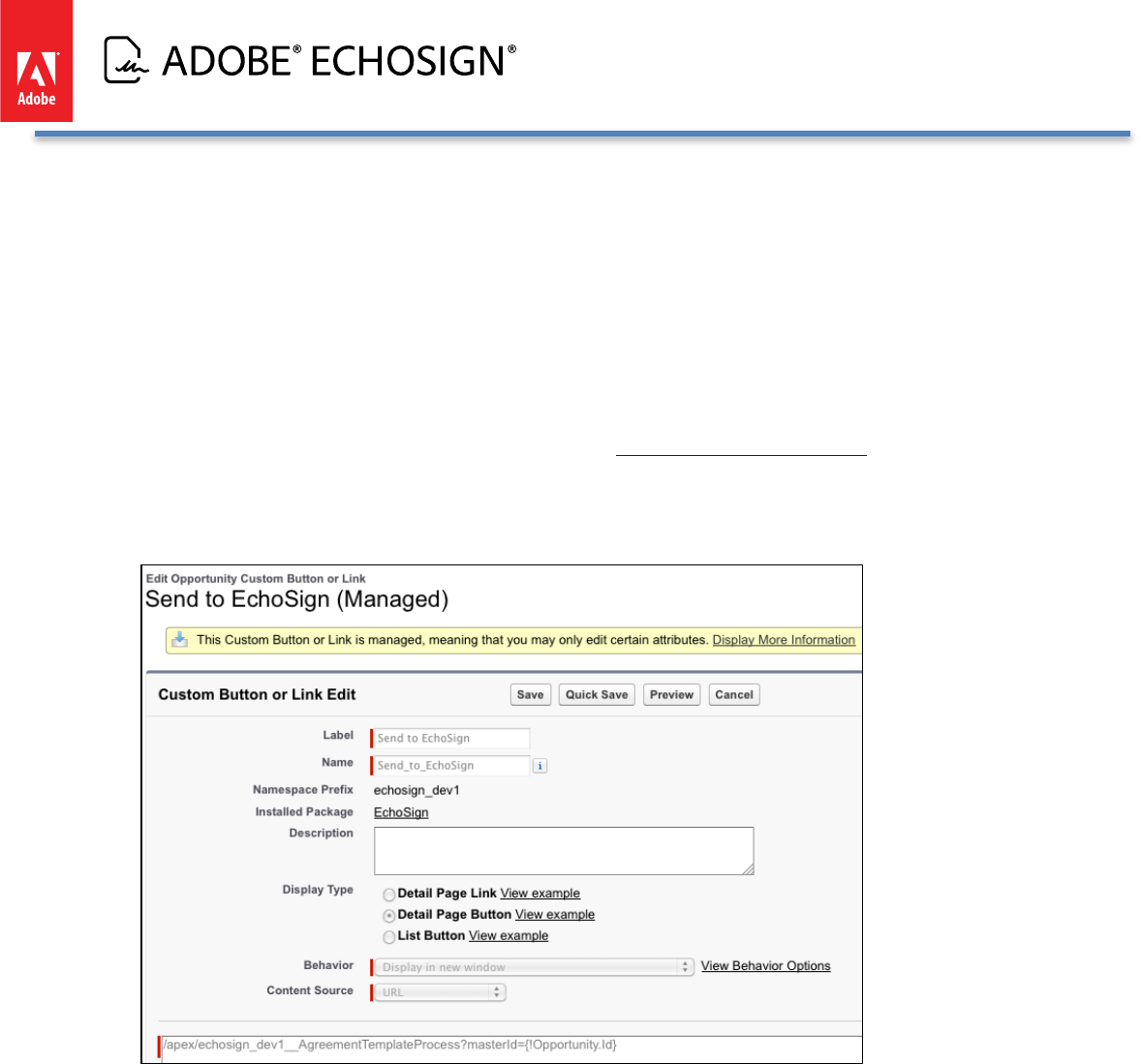 Adobe

ADOBE® ECHOSIGN®

Edit Opportunity Custom Button or Link
Send to EchoSign (Managed)

This Custom Button or Link is managed, meaning that you may only edit certain attributes. Display More Information

Custom Button or Link Edit

Save Quick Save Preview Cancel

Label Send to EchoSign
Name Send_to_EchoSign
Namespace Prefix echosign_dev1
Installed Package EchoSign
Description
Display Type
Detail Page Link View example
Detail Page Button View example
List Button View example
Behavior Display in new window View Behavior Options
Content Source URL

/apex/echosign_dev1__AgreementTemplateProcess?masterId={!Opportunity.Id}